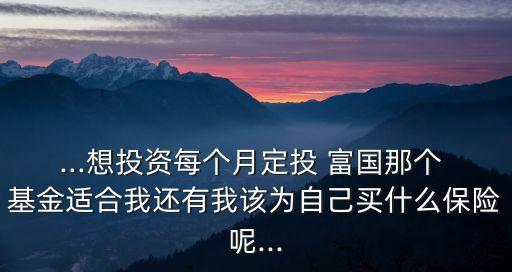 ...想投资每个月定投 富国那个基金适合我还有我该为自己买什么保险呢...